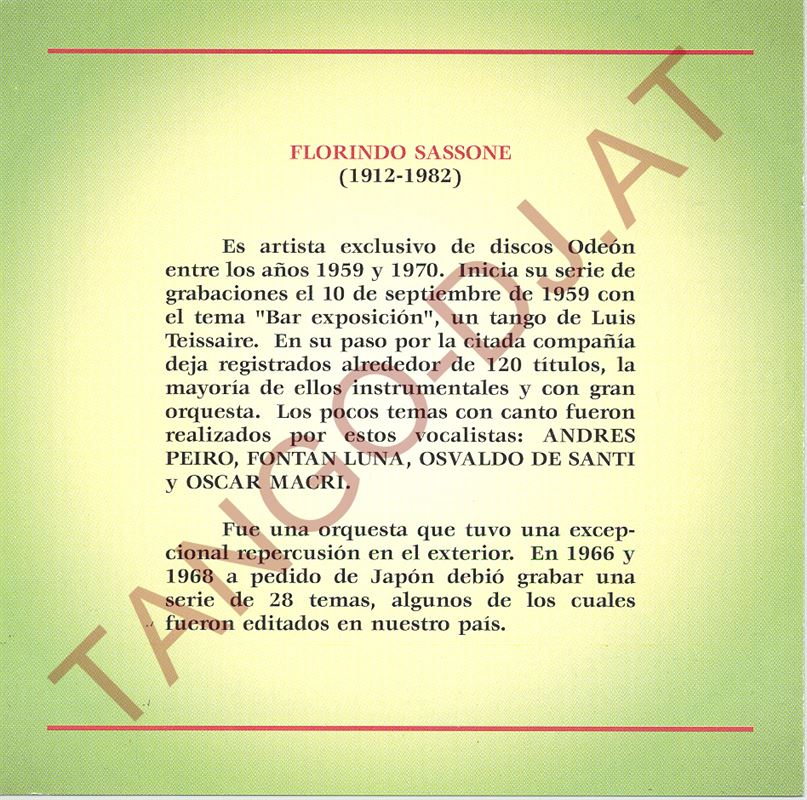 FLORINDO SASSONE
(1912-1982)

Es artista exclusivo de discos Odeón entre los años 1959 y 1970. Inicia su serie de grabaciones el 10 de septiembre de 1959 con el tema "Bar exposición", un tango de Luis Teissaire. En su paso por la citada compañía deja registrados alrededor de 120 títulos, la mayoría de ellos instrumentales y con gran orquesta. Los pocos temas con canto fueron realizados por estos vocalistas: ANDRES PEIRO, FONTAN LUNA, OSVALDO DE SANTI y OSCAR MACRI.

Fue una orquesta que tuvo una excepcional repercusión en el exterior. En 1966 y 1968 a pedido de Japón debió grabar una serie de 28 temas, algunos de los cuales fueron editados en nuestro país.

TANGO-DJ.AT